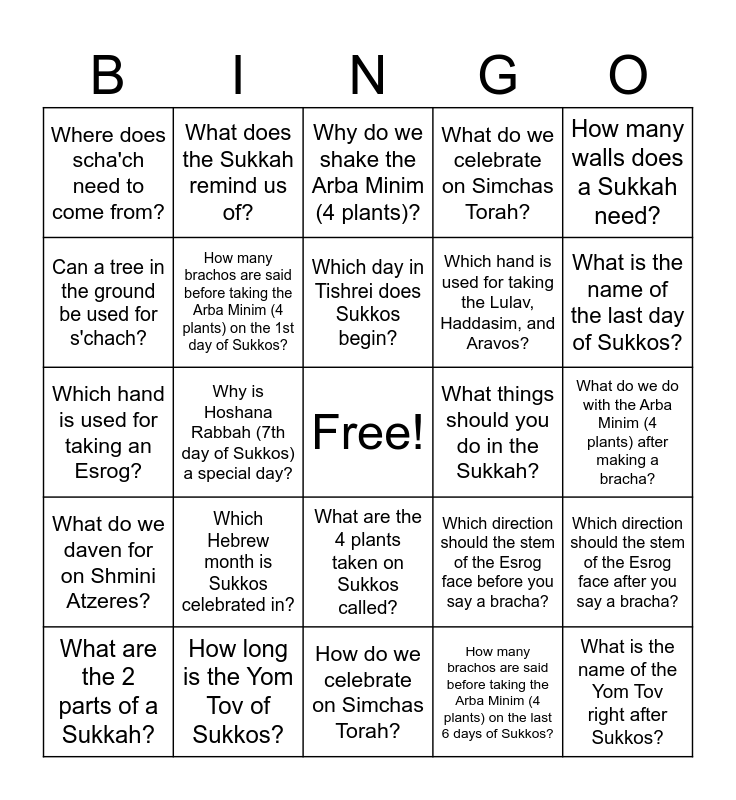 | B | I | N | G | O |
|---|---|---|---|---|
| Where does scha'ch need to come from? | What does the Sukkah remind us of? | Why do we shake the Arba Minim (4 plants)? | What do we celebrate on Simchas Torah? | How many walls does a Sukkah need? |
| Can a tree in the ground be used for s'chach? | How many brachos are said before taking the Arba Minim (4 plants) on the 1st day of Sukkos? | Which day in Tishrei does Sukkos begin? | Which hand is used for taking the Lulav, Haddasim, and Aravos? | What is the name of the last day of Sukkos? |
| Which hand is used for taking an Esrog? | Why is Hoshana Rabbah (7th day of Sukkos) a special day? | Free! | What things should you do in the Sukkah? | What do we do with the Arba Minim (4 plants) after making a bracha? |
| What do we daven for on Shmini Atzeres? | Which Hebrew month is Sukkos celebrated in? | What are the 4 plants taken on Sukkos called? | Which direction should the stem of the Esrog face before you say a bracha? | Which direction should the stem of the Esrog face after you say a bracha? |
| What are the 2 parts of a Sukkah? | How long is the Yom Tov of Sukkos? | How do we celebrate on Simchas Torah? | How many brachos are said before taking the Arba Minim (4 plants) on the last 6 days of Sukkos? | What is the name of the Yom Tov right after Sukkos? |